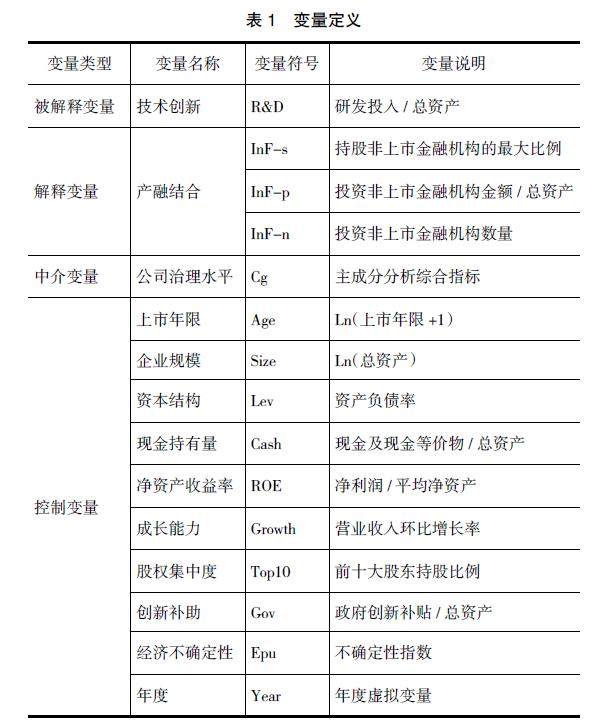 表 1 变量定义

| 变量类型 | 变量名称 | 变量符号 | 变量说明 |
|---|---|---|---|
| 被解释变量 | 技术创新 | R&D | 研发投入 / 总资产 |
| 解释变量 | 产融结合 | InF-s | 持股非上市金融机构的最大比例 |
| | | InF-p | 投资非上市金融机构金额 / 总资产 |
| | | InF-n | 投资非上市金融机构数量 |
| 中介变量 | 公司治理水平 | Cg | 主成分分析综合指标 |
| 控制变量 | 上市年限 | Age | Ln(上市年限 +1) |
| | 企业规模 | Size | Ln(总资产) |
| | 资本结构 | Lev | 资产负债率 |
| | 现金持有量 | Cash | 现金及现金等价物 / 总资产 |
| | 净资产收益率 | ROE | 净利润 / 平均净资产 |
| | 成长能力 | Growth | 营业收入环比增长率 |
| | 股权集中度 | Top10 | 前十大股东持股比例 |
| | 创新补助 | Gov | 政府创新补贴 / 总资产 |
| | 经济不确定性 | Epu | 不确定性指数 |
| | 年度 | Year | 年度虚拟变量 |